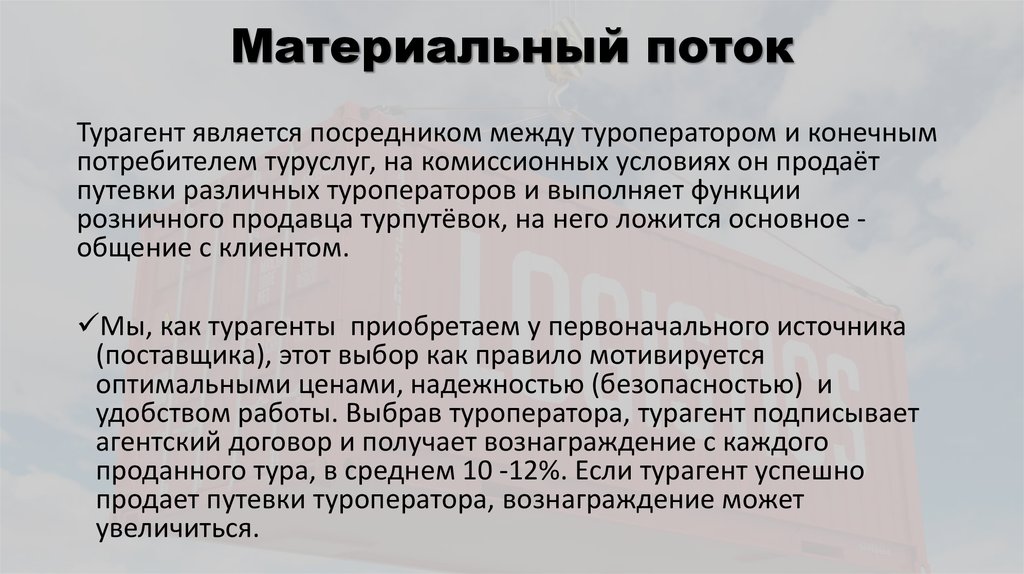 Материальный поток

Турагент является посредником между туроператором и конечным потребителем туруслуг, на комиссионных условиях он продаёт путевки различных туроператоров и выполняет функции розничного продавца турпутёвок, на него ложится основное - общение с клиентом.

✓Мы, как турагенты  приобретаем у первоначального источника (поставщика), этот выбор как правило мотивируется оптимальными ценами, надежностью (безопасностью)  и удобством работы. Выбрав туроператора, турагент подписывает агентский договор и получает вознаграждение с каждого проданного тура, в среднем 10 -12%. Если турагент успешно продает путевки туроператора, вознаграждение может увеличиться.